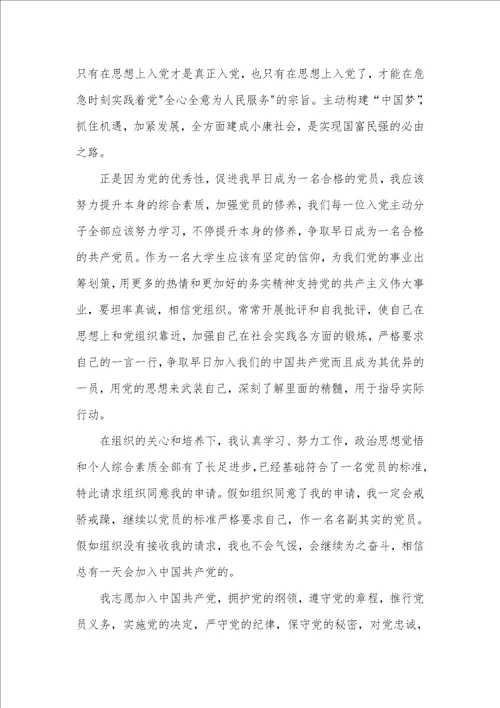 只有在思想上入党才是真正入党，也只有在思想上入党了，才能在危急时刻实践着党"全心全意为人民服务"的宗旨。主动构建“中国梦”，抓住机遇，加紧发展，全方面建成小康社会，是实现国富民强的必由之路。

正是因为党的优秀性，促进我早日成为一名合格的党员，我应该努力提升本身的综合素质，加强党员的修养，我们每一位入党主动分子全部应该努力学习，不停提升本身的修养，争取早日成为一名合格的共产党员。作为一名大学生应该有坚定的信仰，为我们党的事业出筹划策，用更多的热情和更加好的务实精神支持党的共产主义伟大事业，要坦率真诚，相信党组织。常常开展批评和自我批评，使自己在思想上和党组织靠近，加强自己在社会实践各方面的锻炼，严格要求自己的一言一行，争取早日加入我们的中国共产党而且成为其优异的一员，用党的思想来武装自己，深刻了解里面的精髓，用于指导实际行动。

在组织的关心和培养下，我认真学习、努力工作，政治思想觉悟和个人综合素质全部有了长足进步，已经基础符合了一名党员的标准，特此请求组织同意我的申请。假如组织同意了我的申请，我一定会戒骄戒躁，继续以党员的标准严格要求自己，作一名名副其实的党员。假如组织没有接收我的请求，我也不会气馁，会继续为之奋斗，相信总有一天会加入中国共产党的。

我志愿加入中国共产党，拥护党的纲领，遵守党的章程，推行党员义务，实施党的决定，严守党的纪律，保守党的秘密，对党忠诚，